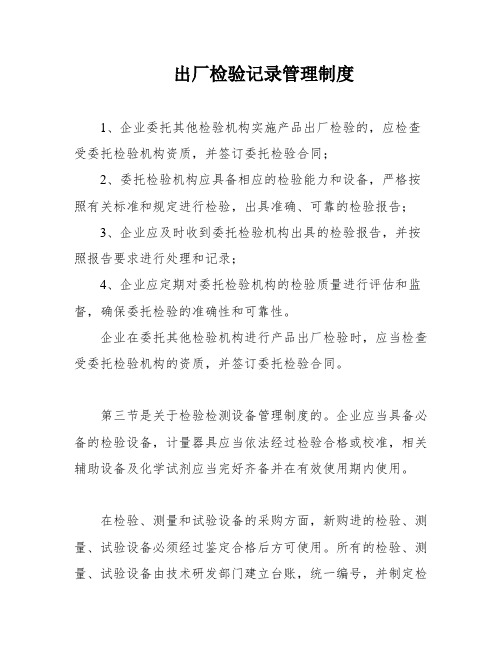 出厂检验记录管理制度

1、企业委托其他检验机构实施产品出厂检验的，应检查受委托检验机构资质，并签订委托检验合同；

2、委托检验机构应具备相应的检验能力和设备，严格按照有关标准和规定进行检验，出具准确、可靠的检验报告；

3、企业应及时收到委托检验机构出具的检验报告，并按照报告要求进行处理和记录；

4、企业应定期对委托检验机构的检验质量进行评估和监督，确保委托检验的准确性和可靠性。

企业在委托其他检验机构进行产品出厂检验时，应当检查受委托检验机构的资质，并签订委托检验合同。

第三节是关于检验检测设备管理制度的。企业应当具备必备的检验设备，计量器具应当依法经过检验合格或校准，相关辅助设备及化学试剂应当完好齐备并在有效使用期内使用。

在检验、测量和试验设备的采购方面，新购进的检验、测量、试验设备必须经过鉴定合格后方可使用。所有的检验、测量、试验设备由技术研发部门建立台账，统一编号，并制定检